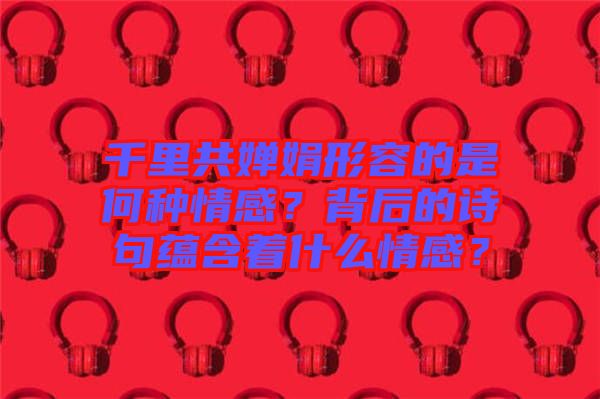 千里共婵娟形容的是何种情感？背后的诗句蕴含着什么情感？